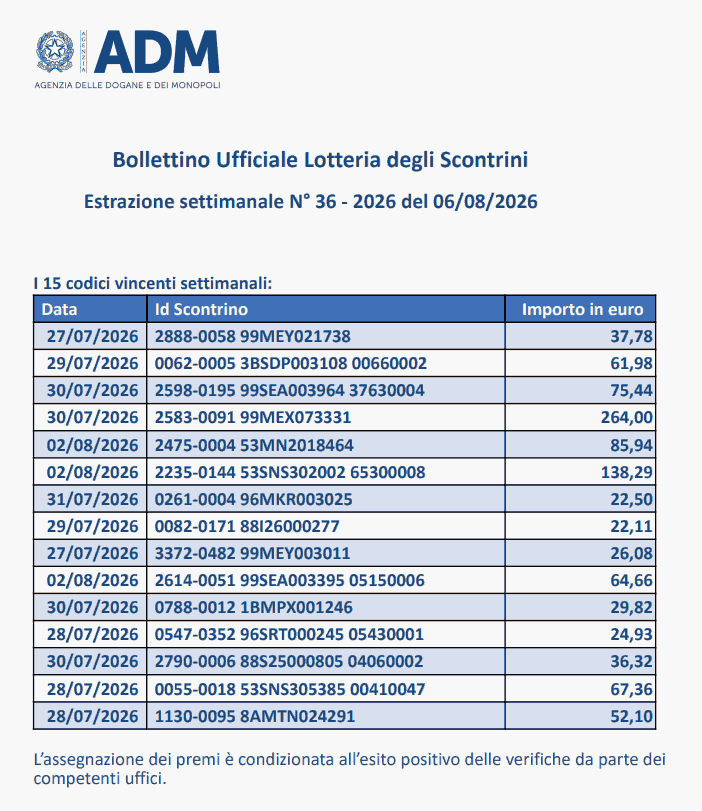 AGENZIA ADM
AGENZIA DELLE DOGANE E DEI MONOPOLI

Bollettino Ufficiale Lotteria degli Scontrini

Estrazione settimanale N° 36 - 2026 del 06/08/2026

I 15 codici vincenti settimanali:

| Data | Id Scontrino | Importo in euro |
|---|---|---|
| 27/07/2026 | 2888-0058 99MEY021738 | 37,78 |
| 29/07/2026 | 0062-0005 3BSDP003108 00660002 | 61,98 |
| 30/07/2026 | 2598-0195 99SEA003964 37630004 | 75,44 |
| 30/07/2026 | 2583-0091 99MEX073331 | 264,00 |
| 02/08/2026 | 2475-0004 53MN2018464 | 85,94 |
| 02/08/2026 | 2235-0144 53SNS302002 65300008 | 138,29 |
| 31/07/2026 | 0261-0004 96MKR003025 | 22,50 |
| 29/07/2026 | 0082-0171 88I26000277 | 22,11 |
| 27/07/2026 | 3372-0482 99MEY003011 | 26,08 |
| 02/08/2026 | 2614-0051 99SEA003395 05150006 | 64,66 |
| 30/07/2026 | 0788-0012 1BMPX001246 | 29,82 |
| 28/07/2026 | 0547-0352 96SRT000245 05430001 | 24,93 |
| 30/07/2026 | 2790-0006 88S25000805 04060002 | 36,32 |
| 28/07/2026 | 0055-0018 53SNS305385 00410047 | 67,36 |
| 28/07/2026 | 1130-0095 8AMTN024291 | 52,10 |

L'assegnazione dei premi è condizionata all'esito positivo delle verifiche da parte dei competenti uffici.